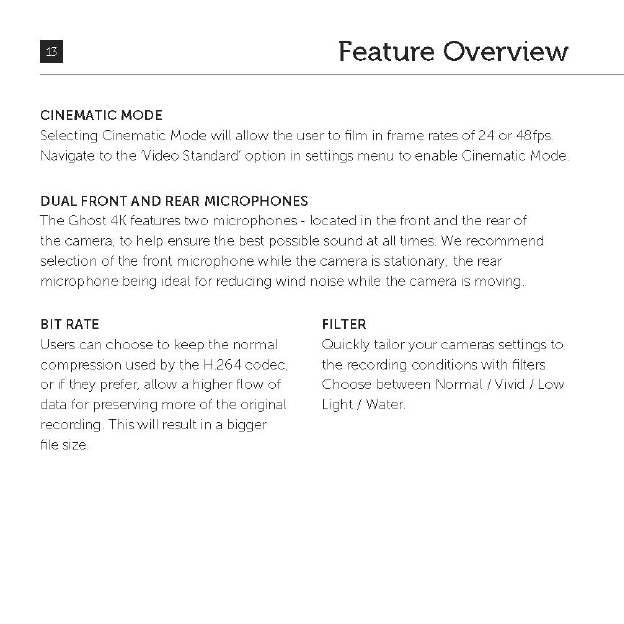 13

Feature Overview

CINEMATIC MODE
Selecting Cinematic Mode will allow the user to film in frame rates of 24 or 48fps. Navigate to the 'Video Standard' option in settings menu to enable Cinematic Mode.

DUAL FRONT AND REAR MICROPHONES
The Ghost 4K features two microphones - located in the front and the rear of the camera, to help ensure the best possible sound at all times. We recommend selection of the front microphone while the camera is stationary; the rear microphone being ideal for reducing wind noise while the camera is moving.

BIT RATE
Users can choose to keep the normal compression used by the H.264 codec, or if they prefer, allow a higher flow of data for preserving more of the original recording. This will result in a bigger file size.

FILTER
Quickly tailor your cameras settings to the recording conditions with filters. Choose between Normal / Vivid / Low Light / Water.